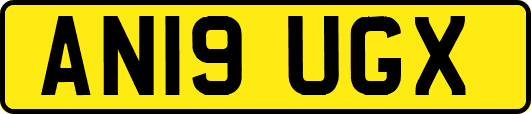 AN19 UGX